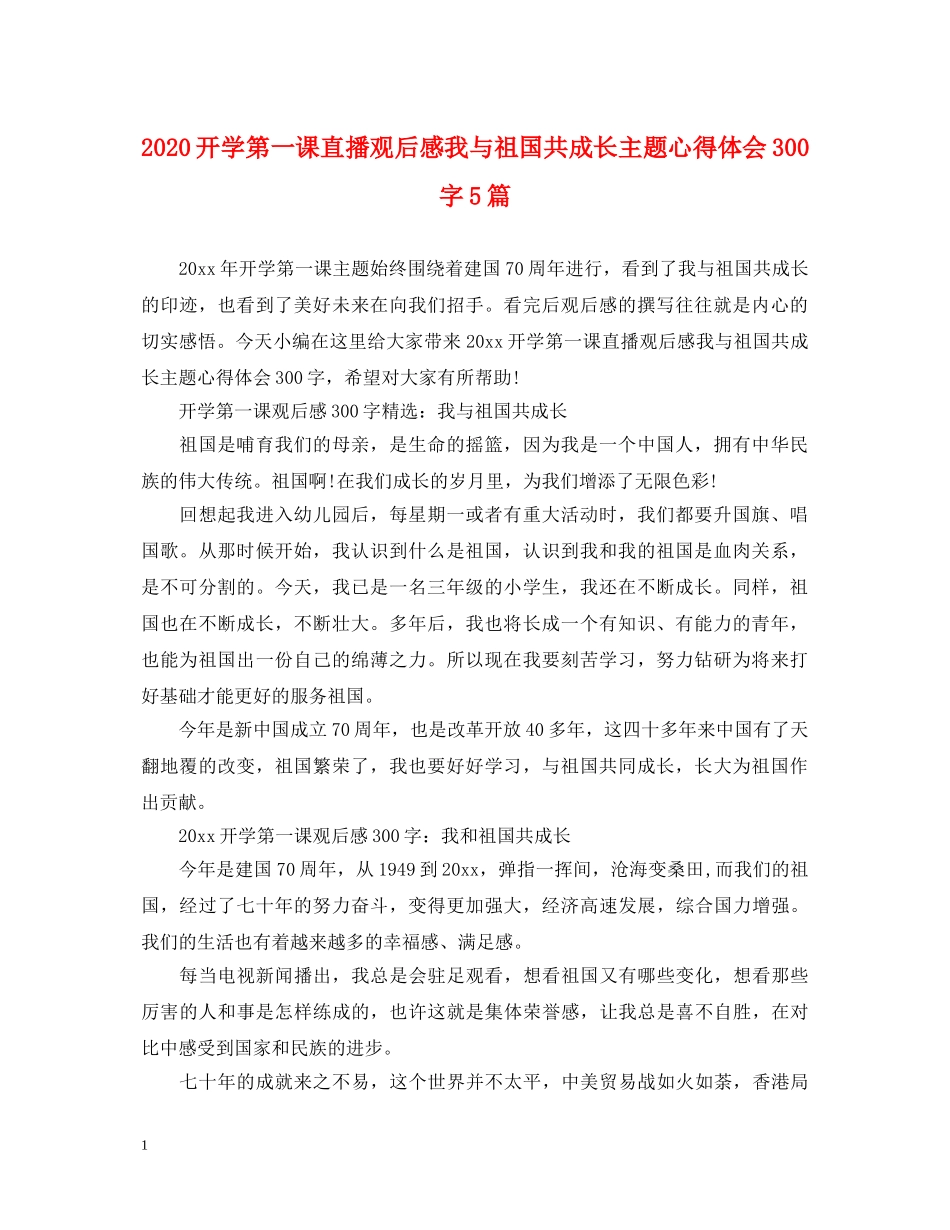 2020开学第一课直播观后感我与祖国共成长主题心得体会300字5篇

20xx年开学第一课主题始终围绕着建国70周年进行，看到了我与祖国共成长的印迹，也看到了美好未来在向我们招手。看完后观后感的撰写往往就是内心的切实感悟。今天小编在这里给大家带来20xx开学第一课直播观后感我与祖国共成长主题心得体会300字，希望对大家有所帮助!

开学第一课观后感300字精选：我与祖国共成长

祖国是哺育我们的母亲，是生命的摇篮，因为我是一个中国人，拥有中华民族的伟大传统。祖国啊!在我们成长的岁月里，为我们增添了无限色彩!

回想起我进入幼儿园后，每星期一或者有重大活动时，我们都要升国旗、唱国歌。从那时候开始，我认识到什么是祖国，认识到我和我的祖国是血肉关系，是不可分割的。今天，我已是一名三年级的小学生，我还在不断成长。同样，祖国也在不断成长，不断壮大。多年后，我也将长成一个有知识、有能力的青年，也能为祖国出一份自己的绵薄之力。所以现在我要刻苦学习，努力钻研为将来打好基础才能更好的服务祖国。

今年是新中国成立70周年，也是改革开放40多年，这四十多年来中国有了天翻地覆的改变，祖国繁荣了，我也要好好学习，与祖国共同成长，长大为祖国作出贡献。

20xx开学第一课观后感300字：我和祖国共成长

今年是建国70周年，从1949到20xx，弹指一挥间，沧海变桑田,而我们的祖国，经过了七十年的努力奋斗，变得更加强大，经济高速发展，综合国力增强。我们的生活也有着越来越多的幸福感、满足感。

每当电视新闻播出，我总是会驻足观看，想看祖国又有哪些变化，想看那些厉害的人和事是怎样练成的，也许这就是集体荣誉感，让我总是喜不自胜，在对比中感受到国家和民族的进步。

七十年的成就来之不易，这个世界并不太平，中美贸易战如火如荼，香港局

1